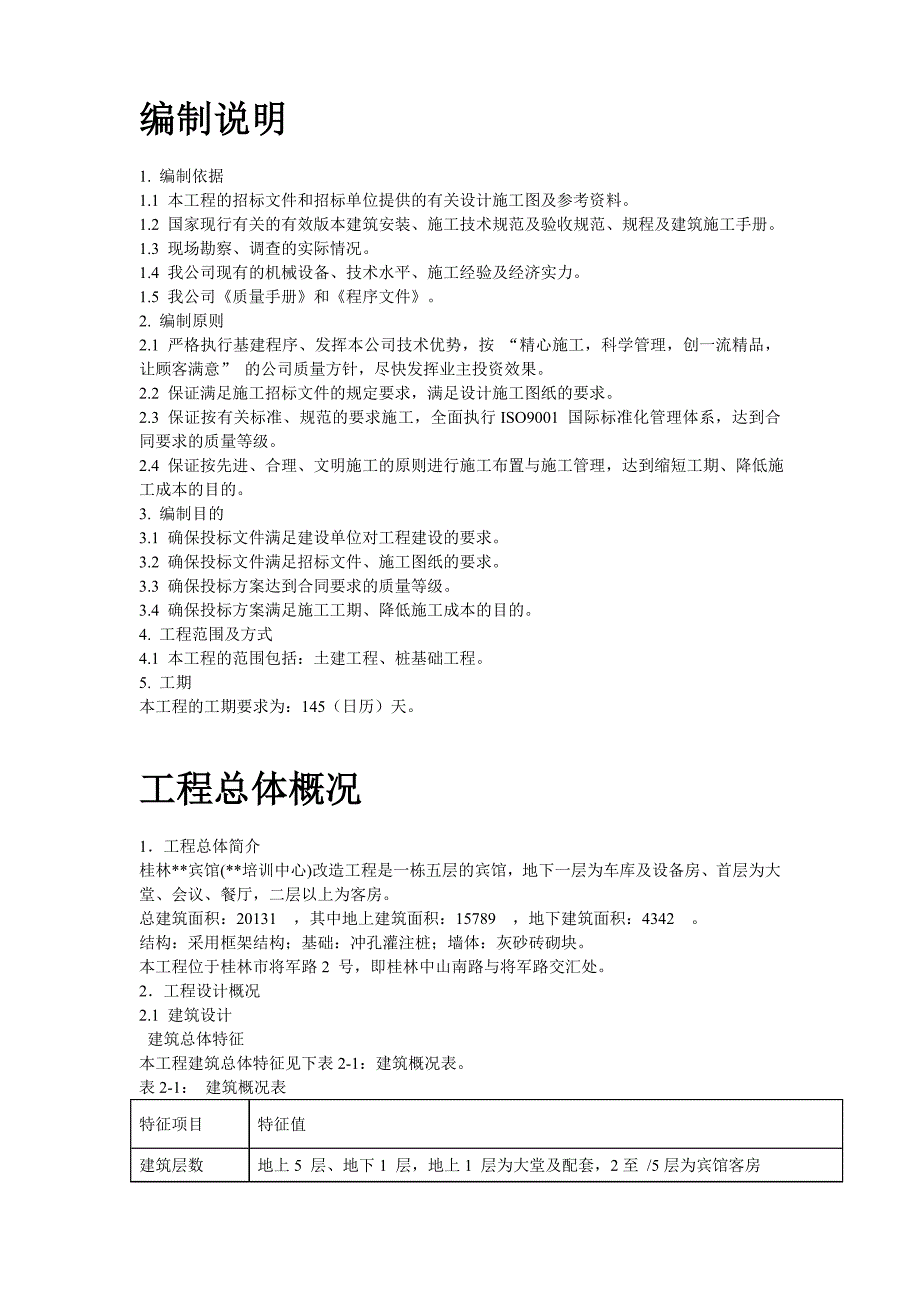 编制说明

1. 编制依据
1.1 本工程的招标文件和招标单位提供的有关设计施工图及参考资料。
1.2 国家现行有关的有效版本建筑安装、施工技术规范及验收规范、规程及建筑施工手册。
1.3 现场勘察、调查的实际情况。
1.4 我公司现有的机械设备、技术水平、施工经验及经济实力。
1.5 我公司《质量手册》和《程序文件》。
2. 编制原则
2.1 严格执行基建程序、发挥本公司技术优势，按 “精心施工，科学管理，创一流精品，让顾客满意” 的公司质量方针，尽快发挥业主投资效果。
2.2 保证满足施工招标文件的规定要求，满足设计施工图纸的要求。
2.3 保证按有关标准、规范的要求施工，全面执行 ISO9001 国际标准化管理体系，达到合同要求的质量等级。
2.4 保证按先进、合理、文明施工的原则进行施工布置与施工管理，达到缩短工期、降低施工成本的目的。
3. 编制目的
3.1 确保投标文件满足建设单位对工程建设的要求。
3.2 确保投标文件满足招标文件、施工图纸的要求。
3.3 确保投标方案达到合同要求的质量等级。
3.4 确保投标方案满足施工工期、降低施工成本的目的。
4. 工程范围及方式
4.1 本工程的范围包括：土建工程、桩基础工程。
5. 工期
本工程的工期要求为：145（日历）天。

工程总体概况

1．工程总体简介
桂林**宾馆(**培训中心)改造工程是一栋五层的宾馆，地下一层为车库及设备房、首层为大堂、会议、餐厅，二层以上为客房。
总建筑面积：20131 ，其中地上建筑面积：15789 ，地下建筑面积：4342 。
结构：采用框架结构；基础：冲孔灌注桩；墙体：灰砂砖砌块。
本工程位于桂林市将军路 2 号，即桂林中山南路与将军路交汇处。
2．工程设计概况
2.1 建筑设计
建筑总体特征
本工程建筑总体特征见下表 2-1：建筑概况表。
表 2-1： 建筑概况表

| 特征项目 | 特征值 |
|---|---|
| 建筑层数 | 地上 5 层、地下 1 层，地上 1 层为大堂及配套，2 至 /5 层为宾馆客房 |